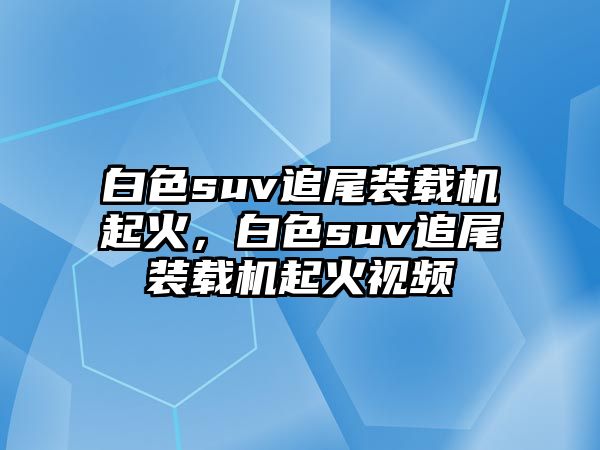 白色suv追尾装载机起火，白色suv追尾装载机起火视频